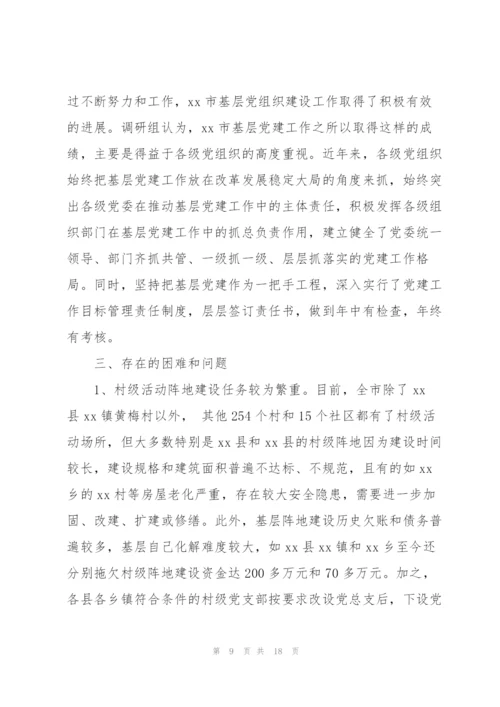 过不断努力和工作，xx 市基层党组织建设工作取得了积极有效的进展。调研组认为，xx 市基层党建工作之所以取得这样的成绩，主要是得益于各级党组织的高度重视。近年来，各级党组织始终把基层党建工作放在改革发展稳定大局的角度来抓，始终突出各级党委在推动基层党建工作中的主体责任，积极发挥各级组织部门在基层党建工作中的抓总负责作用，建立健全了党委统一领导、部门齐抓共管、一级抓一级、层层抓落实的党建工作格局。同时，坚持把基层党建作为一把手工程，深入实行了党建工作目标管理责任制度，层层签订责任书，做到年中有检查，年终有考核。

三、存在的困难和问题

1、村级活动阵地建设任务较为繁重。目前，全市除了 xx 县 xx 镇黄梅村以外， 其他 254 个村和 15 个社区都有了村级活动场所，但大多数特别是 xx 县和 xx 县的村级阵地因为建设时间较长，建设规格和建筑面积普遍不达标、不规范，且有的如 xx 乡的 xx 村等房屋老化严重，存在较大安全隐患，需要进一步加固、改建、扩建或修缮。此外，基层阵地建设历史欠账和债务普遍较多，基层自己化解难度较大，如 xx 县 xx 镇和 xx 乡至今还分别拖欠村级阵地建设资金达 200 多万元和 70 多万元。加之，各县各乡镇符合条件的村级党支部按要求改设党总支后，下设党

第 9 页 共 18 页